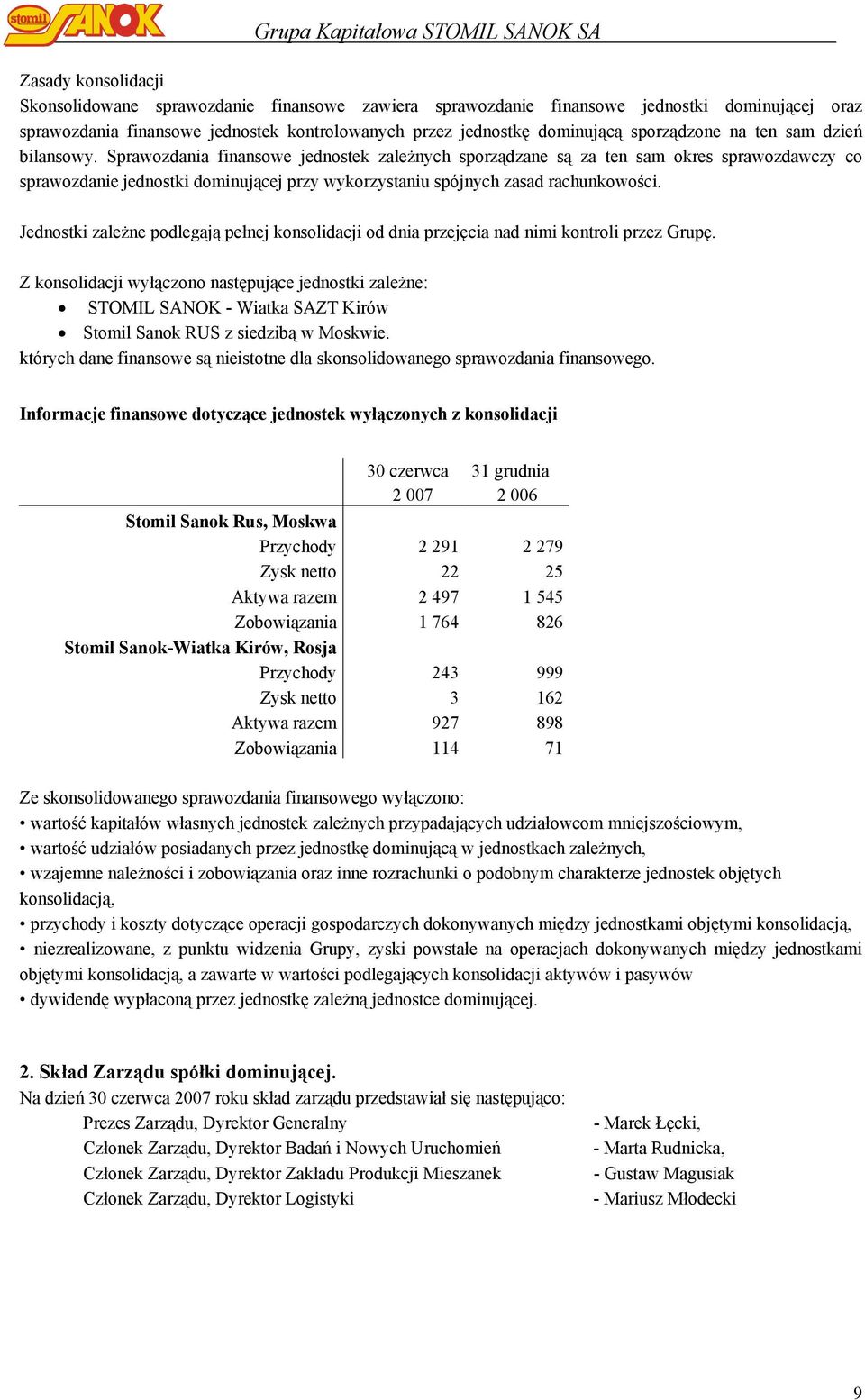 stomil SANOK Grupa Kapitałowa STOMIL SANOK SA

Zasady konsolidacji
Skonsolidowane sprawozdanie finansowe zawiera sprawozdanie finansowe jednostki dominującej oraz sprawozdania finansowe jednostek kontrolowanych przez jednostkę dominującą sporządzone na ten sam dzień bilansowy. Sprawozdania finansowe jednostek zależnych sporządzane są za ten sam okres sprawozdawczy co sprawozdanie jednostki dominującej przy wykorzystaniu spójnych zasad rachunkowości.

Jednostki zależne podlegają pełnej konsolidacji od dnia przejęcia nad nimi kontroli przez Grupę.

Z konsolidacji wyłączono następujące jednostki zależne:
• STOMIL SANOK - Wiatka SAZT Kirów
• Stomil Sanok RUS z siedzibą w Moskwie.
których dane finansowe są nieistotne dla skonsolidowanego sprawozdania finansowego.

Informacje finansowe dotyczące jednostek wyłączonych z konsolidacji

| | 30 czerwca 2 007 | 31 grudnia 2 006 |
|---|---|---|
| Stomil Sanok Rus, Moskwa | | |
| Przychody | 2 291 | 2 279 |
| Zysk netto | 22 | 25 |
| Aktywa razem | 2 497 | 1 545 |
| Zobowiązania | 1 764 | 826 |
| Stomil Sanok-Wiatka Kirów, Rosja | | |
| Przychody | 243 | 999 |
| Zysk netto | 3 | 162 |
| Aktywa razem | 927 | 898 |
| Zobowiązania | 114 | 71 |

Ze skonsolidowanego sprawozdania finansowego wyłączono:
• wartość kapitałów własnych jednostek zależnych przypadających udziałowcom mniejszościowym,
• wartość udziałów posiadanych przez jednostkę dominującą w jednostkach zależnych,
• wzajemne należności i zobowiązania oraz inne rozrachunki o podobnym charakterze jednostek objętych konsolidacją,
• przychody i koszty dotyczące operacji gospodarczych dokonywanych między jednostkami objętymi konsolidacją,
• niezrealizowane, z punktu widzenia Grupy, zyski powstałe na operacjach dokonywanych między jednostkami objętymi konsolidacją, a zawarte w wartości podlegających konsolidacji aktywów i pasywów
• dywidendę wypłaconą przez jednostkę zależną jednostce dominującej.

2. Skład Zarządu spółki dominującej.
Na dzień 30 czerwca 2007 roku skład zarządu przedstawiał się następująco:
Prezes Zarządu, Dyrektor Generalny - Marek Łęcki,
Członek Zarządu, Dyrektor Badań i Nowych Uruchomień - Marta Rudnicka,
Członek Zarządu, Dyrektor Zakładu Produkcji Mieszanek - Gustaw Magusiak
Członek Zarządu, Dyrektor Logistyki - Mariusz Młodecki

9